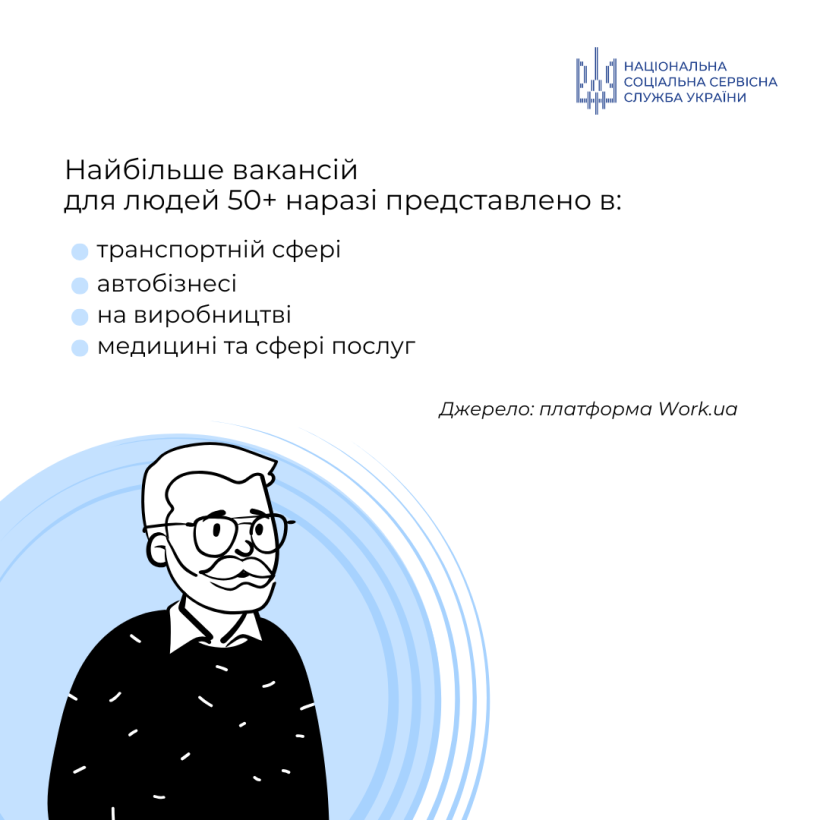 НАЦІОНАЛЬНА
СОЦІАЛЬНА СЕРВІСНА
СЛУЖБА УКРАЇНИ

Найбільше вакансій для людей 50+ наразі представлено в:

• транспортній сфері
• автобізнесі
• на виробництві
• медицині та сфері послуг

Джерело: платформа Work.ua